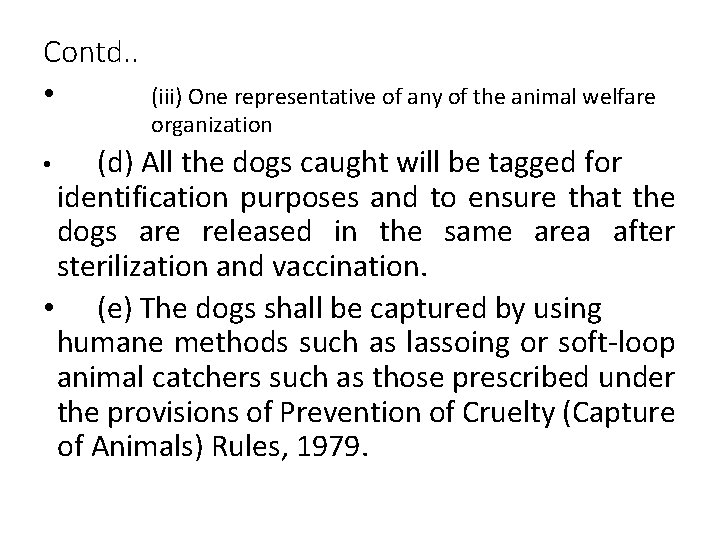 Contd..

• (iii) One representative of any of the animal welfare organization

• (d) All the dogs caught will be tagged for identification purposes and to ensure that the dogs are released in the same area after sterilization and vaccination.

• (e) The dogs shall be captured by using humane methods such as lassoing or soft-loop animal catchers such as those prescribed under the provisions of Prevention of Cruelty (Capture of Animals) Rules, 1979.